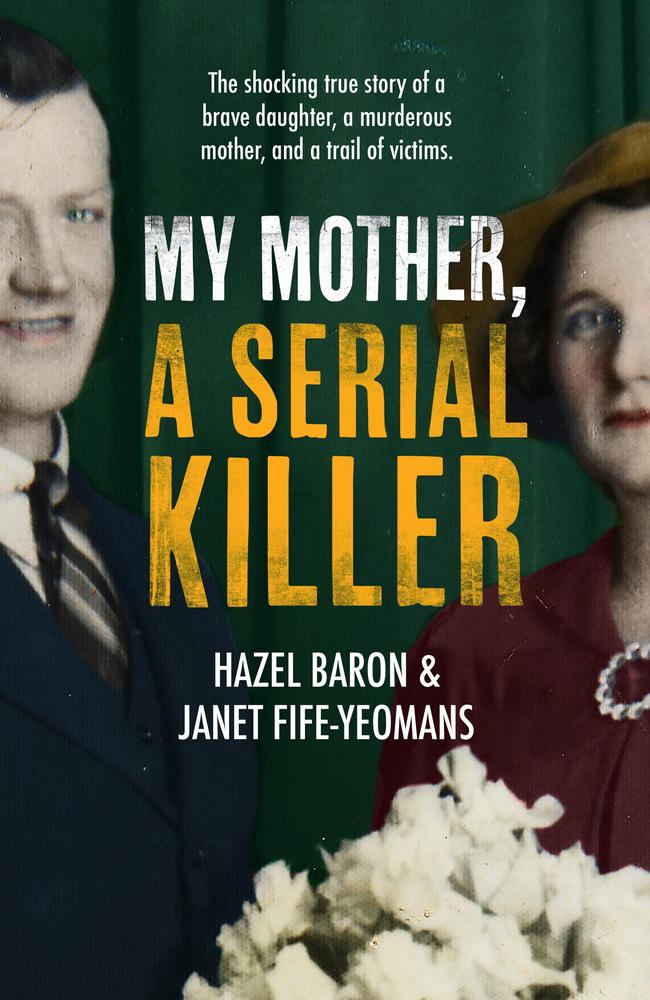 The shocking true story of a brave daughter, a murderous mother, and a trail of victims.

MY MOTHER, A SERIAL KILLER

HAZEL BARON & JANET FIFE-YEOMANS